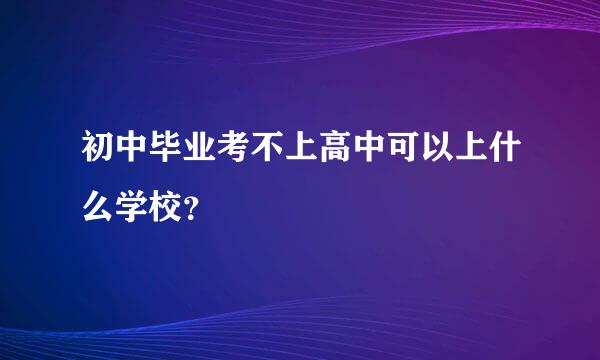 初中毕业考不上高中可以上什么学校?